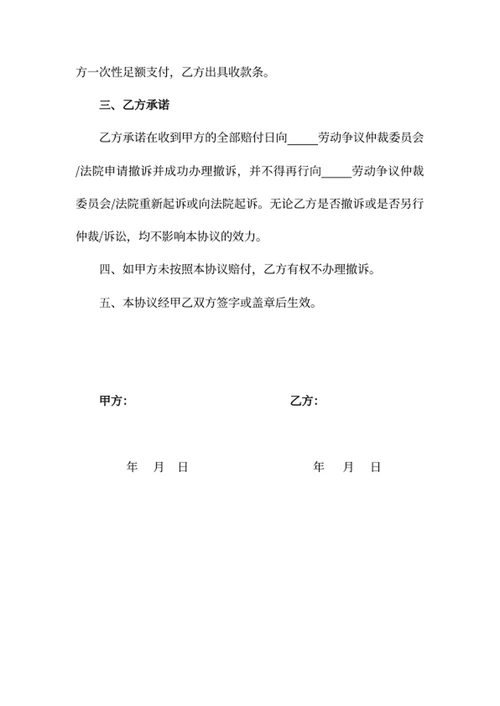 方一次性足额支付，乙方出具收款条。

三、乙方承诺

乙方承诺在收到甲方的全部赔付日向_____劳动争议仲裁委员会/法院申请撤诉并成功办理撤诉，并不得再行向_____劳动争议仲裁委员会/法院重新起诉或向法院起诉。无论乙方是否撤诉或是否另行仲裁/诉讼，均不影响本协议的效力。

四、如甲方未按照本协议赔付，乙方有权不办理撤诉。

五、本协议经甲乙双方签字或盖章后生效。

甲方：

乙方：

年 月 日

年 月 日